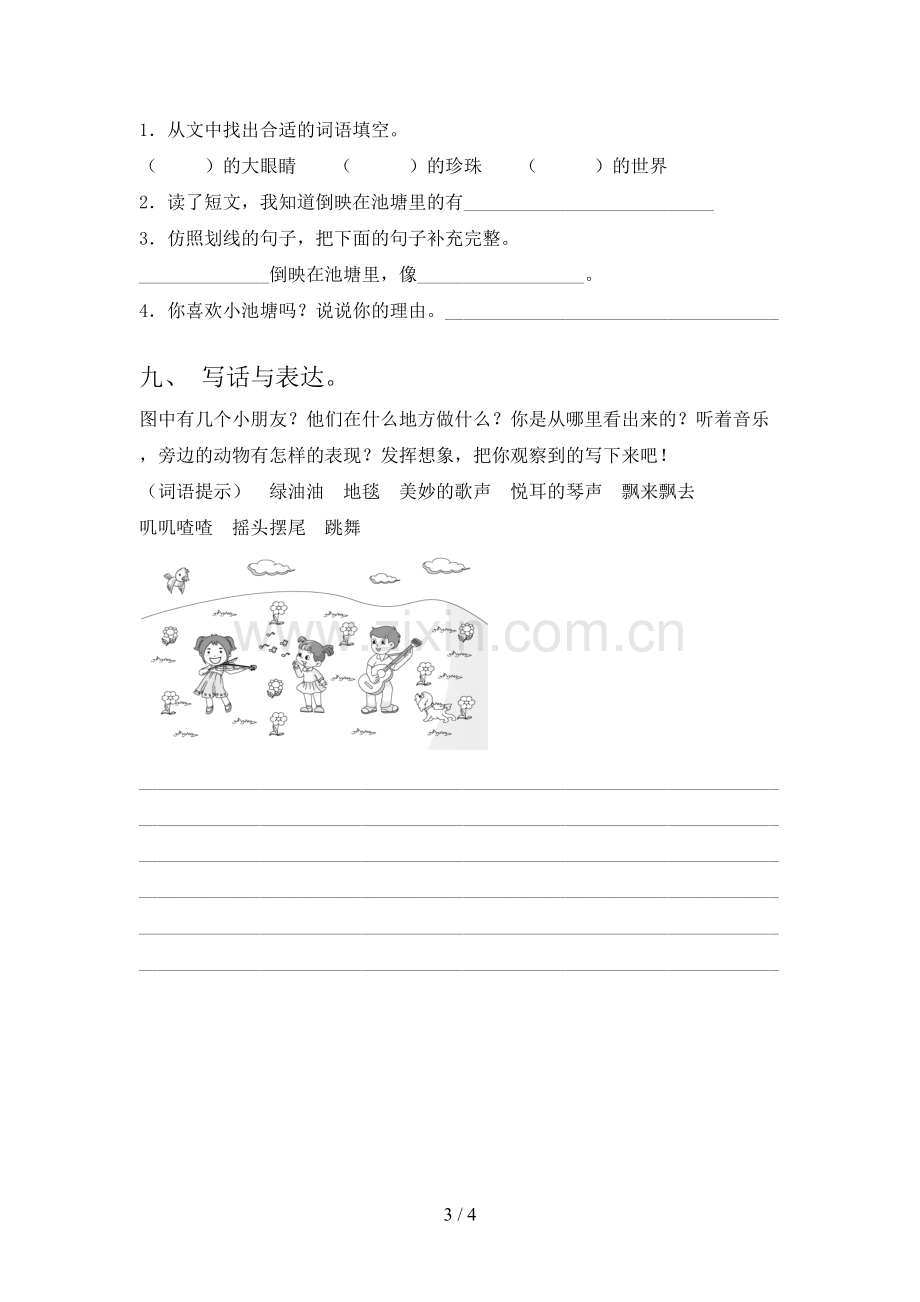 1．从文中找出合适的词语填空。

（　　）的大眼睛　（　　）的珍珠　（　　）的世界

2．读了短文，我知道倒映在池塘里的有____

3．仿照划线的句子，把下面的句子补充完整。

____倒映在池塘里，像____。

4．你喜欢小池塘吗？说说你的理由。____

九、 写话与表达。

图中有几个小朋友？他们在什么地方做什么？你是从哪里看出来的？听着音乐，旁边的动物有怎样的表现？发挥想象，把你观察到的写下来吧！

（词语提示） 绿油油 地毯 美妙的歌声 悦耳的琴声 飘来飘去 叽叽喳喳 摇头摆尾 跳舞

____
____
____
____
____
____

3 / 4

www.zixin.com.cn